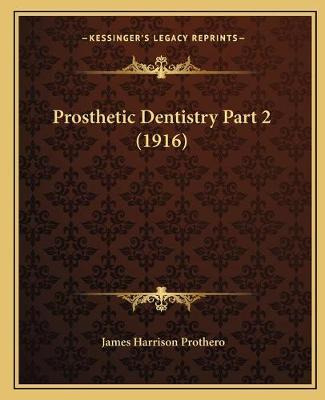 —KESSINGER'S LEGACY REPRINTS—

Prosthetic Dentistry Part 2 (1916)

James Harrison Prothero